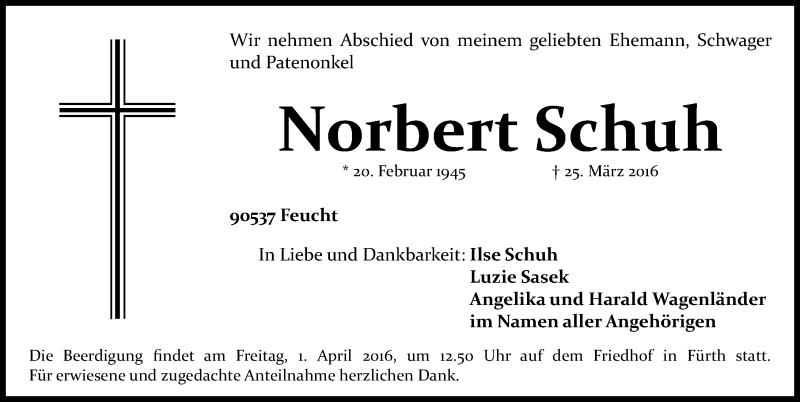 Wir nehmen Abschied von meinem geliebten Ehemann, Schwager und Patenonkel

Norbert Schuh

* 20. Februar 1945 † 25. März 2016

90537 Feucht

In Liebe und Dankbarkeit: Ilse Schuh
Luzie Sasek
Angelika und Harald Wagenländer
im Namen aller Angehörigen

Die Beerdigung findet am Freitag, 1. April 2016, um 12.50 Uhr auf dem Friedhof in Fürth statt. Für erwiesene und zugedachte Anteilnahme herzlichen Dank.